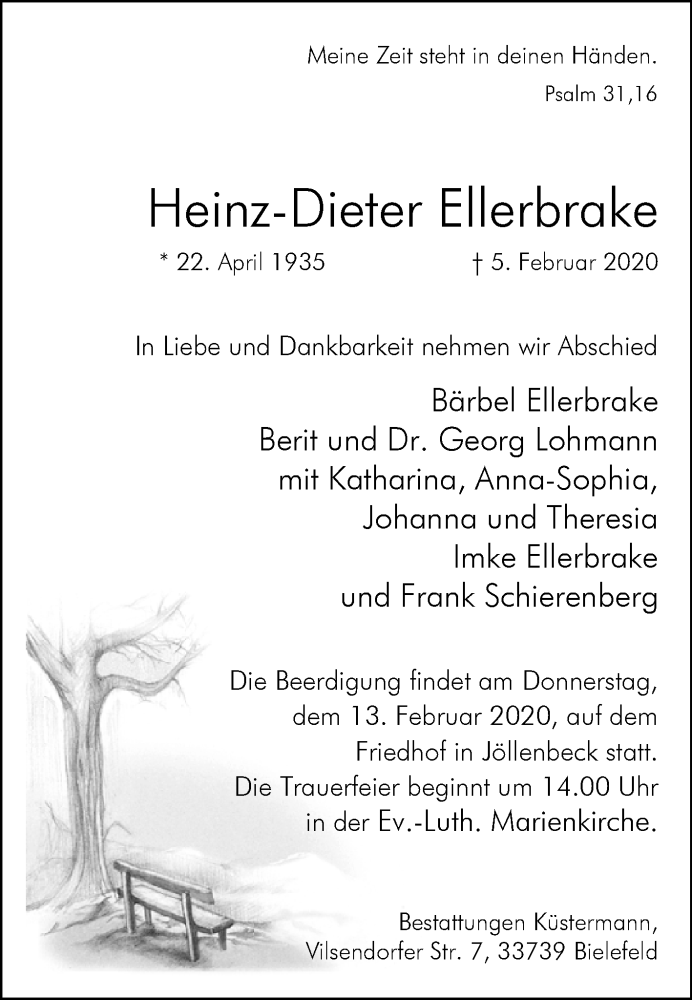 Meine Zeit steht in deinen Händen.
Psalm 31,16

Heinz-Dieter Ellerbrake

* 22. April 1935 † 5. Februar 2020

In Liebe und Dankbarkeit nehmen wir Abschied

Bärbel Ellerbrake
Berit und Dr. Georg Lohmann
mit Katharina, Anna-Sophia,
Johanna und Theresia
Imke Ellerbrake
und Frank Schierenberg

Die Beerdigung findet am Donnerstag, dem 13. Februar 2020, auf dem Friedhof in Jöllenbeck statt. Die Trauerfeier beginnt um 14.00 Uhr in der Ev.-Luth. Marienkirche.

Bestattungen Küstermann,
Vilsendorfer Str. 7, 33739 Bielefeld